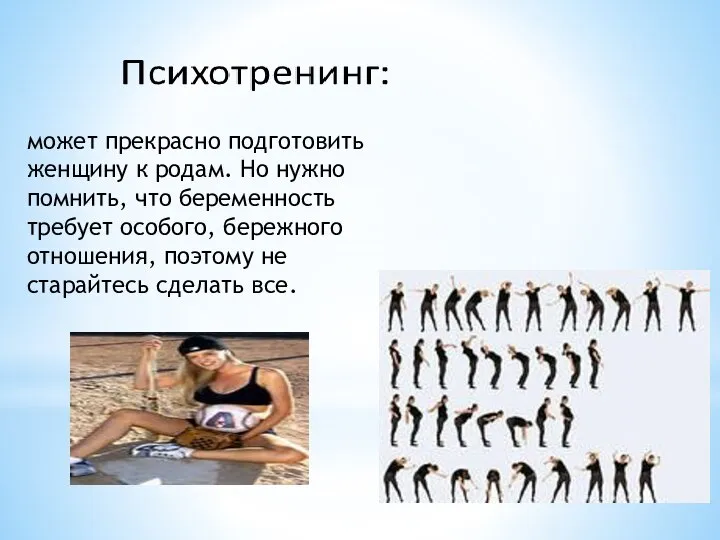 Психотренинг:

может прекрасно подготовить женщину к родам. Но нужно помнить, что беременность требует особого, бережного отношения, поэтому не старайтесь сделать все.